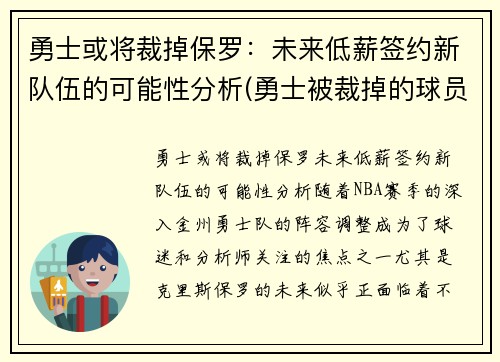 勇士或将裁掉保罗：未来低薪签约新队伍的可能性分析(勇士被裁掉的球员

勇士或将裁掉保罗未来低薪签约新队伍的可能性分析随着NBA赛季的深入金州勇士队的阵容调整成为了球迷和分析师关注的焦点之一尤其是克里斯保罗的未来似乎正面临着不